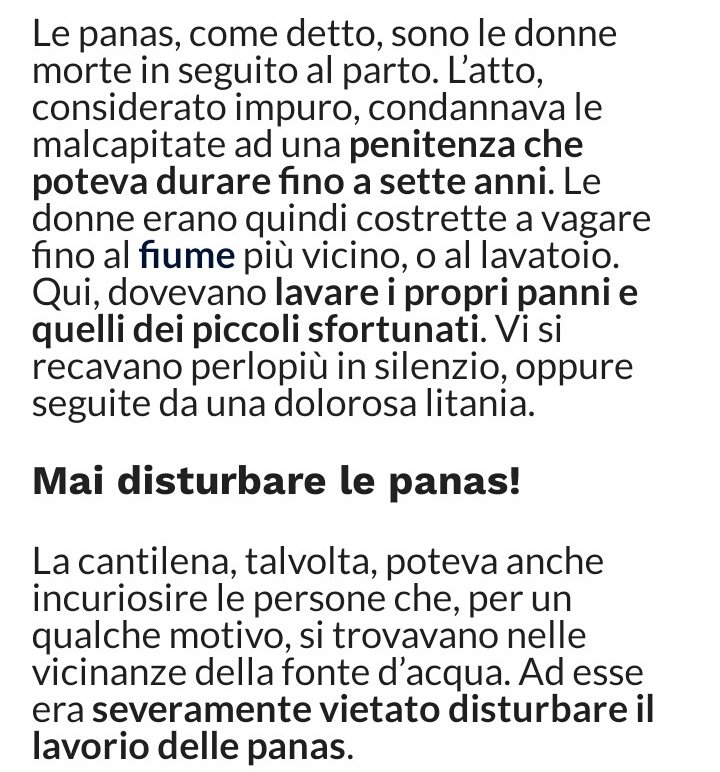 Le panas, come detto, sono le donne morte in seguito al parto. L'atto, considerato impuro, condannava le malcapitate ad una penitenza che poteva durare fino a sette anni. Le donne erano quindi costrette a vagare fino al fiume più vicino, o al lavatoio. Qui, dovevano lavare i propri panni e quelli dei piccoli sfortunati. Vi si recavano perlopiù in silenzio, oppure seguite da una dolorosa litania.

Mai disturbare le panas!

La cantilena, talvolta, poteva anche incuriosire le persone che, per un qualche motivo, si trovavano nelle vicinanze della fonte d'acqua. Ad esse era severamente vietato disturbare il lavorio delle panas.